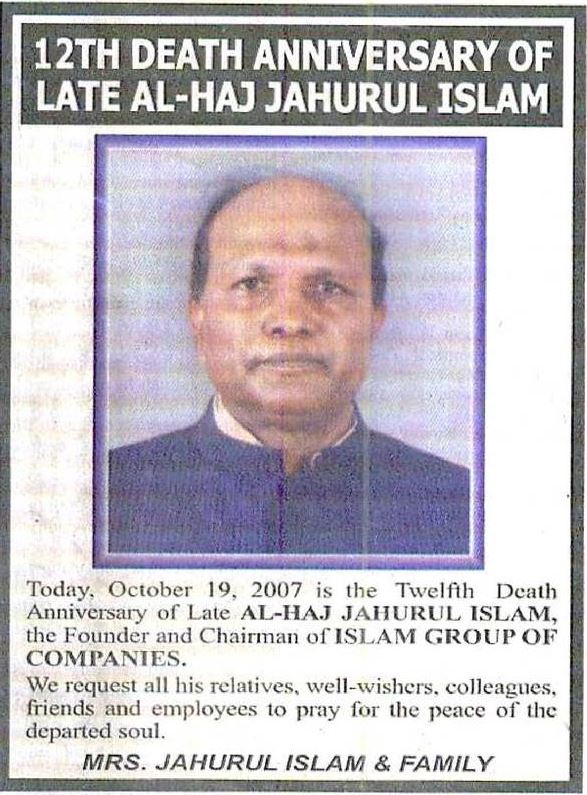 12TH DEATH ANNIVERSARY OF
LATE AL-HAJ JAHURUL ISLAM

Today, October 19, 2007 is the Twelfth Death Anniversary of Late AL-HAJ JAHURUL ISLAM, the Founder and Chairman of ISLAM GROUP OF COMPANIES.

We request all his relatives, well-wishers, colleagues, friends and employees to pray for the peace of the departed soul.

MRS. JAHURUL ISLAM & FAMILY